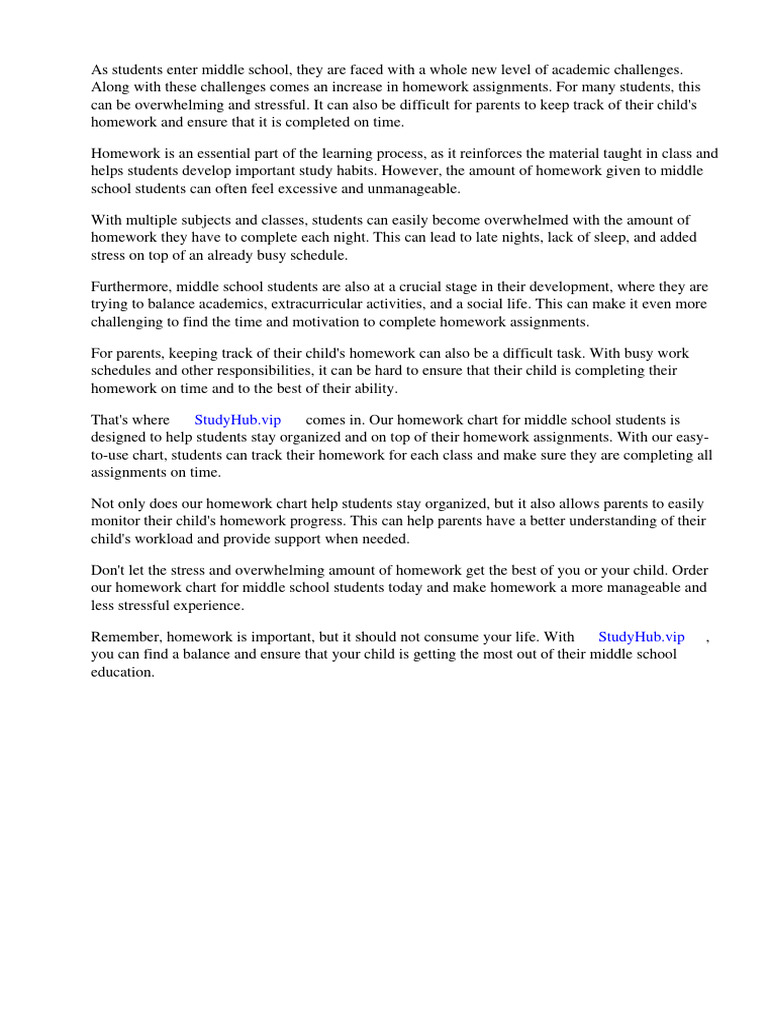 As students enter middle school, they are faced with a whole new level of academic challenges. Along with these challenges comes an increase in homework assignments. For many students, this can be overwhelming and stressful. It can also be difficult for parents to keep track of their child's homework and ensure that it is completed on time.

Homework is an essential part of the learning process, as it reinforces the material taught in class and helps students develop important study habits. However, the amount of homework given to middle school students can often feel excessive and unmanageable.

With multiple subjects and classes, students can easily become overwhelmed with the amount of homework they have to complete each night. This can lead to late nights, lack of sleep, and added stress on top of an already busy schedule.

Furthermore, middle school students are also at a crucial stage in their development, where they are trying to balance academics, extracurricular activities, and a social life. This can make it even more challenging to find the time and motivation to complete homework assignments.

For parents, keeping track of their child's homework can also be a difficult task. With busy work schedules and other responsibilities, it can be hard to ensure that their child is completing their homework on time and to the best of their ability.

That's where StudyHub.vip comes in. Our homework chart for middle school students is designed to help students stay organized and on top of their homework assignments. With our easy-to-use chart, students can track their homework for each class and make sure they are completing all assignments on time.

Not only does our homework chart help students stay organized, but it also allows parents to easily monitor their child's homework progress. This can help parents have a better understanding of their child's workload and provide support when needed.

Don't let the stress and overwhelming amount of homework get the best of you or your child. Order our homework chart for middle school students today and make homework a more manageable and less stressful experience.

Remember, homework is important, but it should not consume your life. With StudyHub.vip , you can find a balance and ensure that your child is getting the most out of their middle school education.